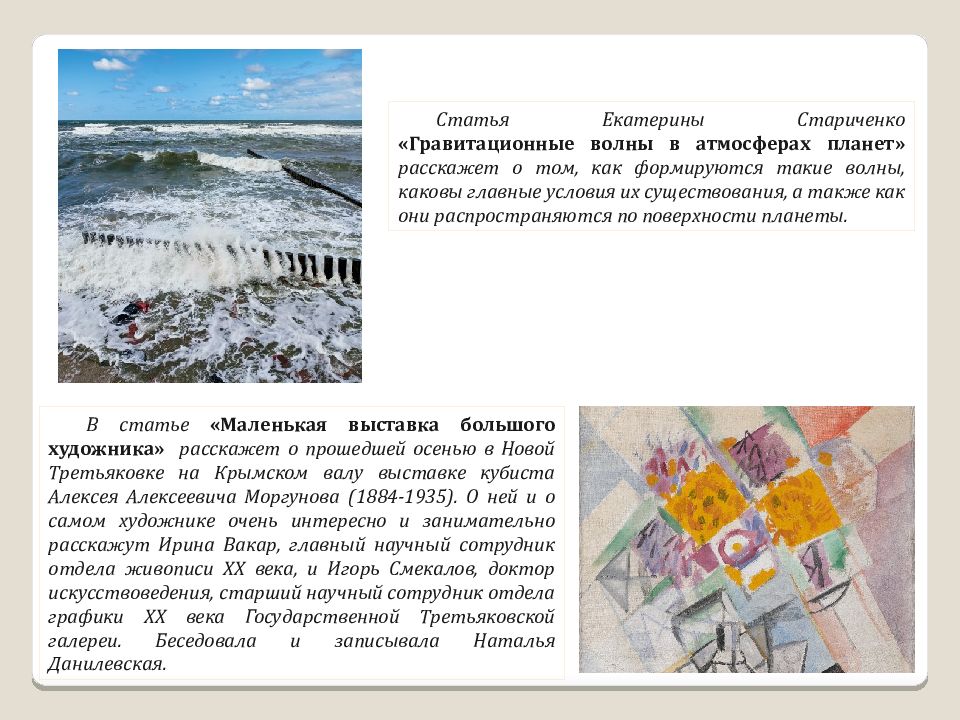 Статья Екатерины Стариченко «Гравитационные волны в атмосферах планет» расскажет о том, как формируются такие волны, каковы главные условия их существования, а также как они распространяются по поверхности планеты.

В статье «Маленькая выставка большого художника» расскажет о прошедшей осенью в Новой Третьяковке на Крымском валу выставке кубиста Алексея Алексеевича Моргунова (1884-1935). О ней и о самом художнике очень интересно и занимательно расскажут Ирина Вакар, главный научный сотрудник отдела живописи XX века, и Игорь Смекалов, доктор искусствоведения, старший научный сотрудник отдела графики XX века Государственной Третьяковской галереи. Беседовала и записывала Наталья Данилевская.